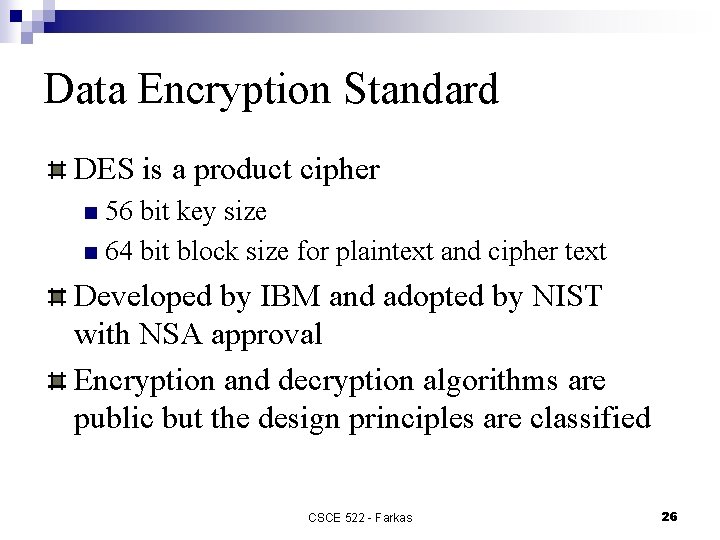 Data Encryption Standard

DES is a product cipher

56 bit key size

64 bit block size for plaintext and cipher text

Developed by IBM and adopted by NIST with NSA approval

Encryption and decryption algorithms are public but the design principles are classified

CSCE 522 - Farkas

26